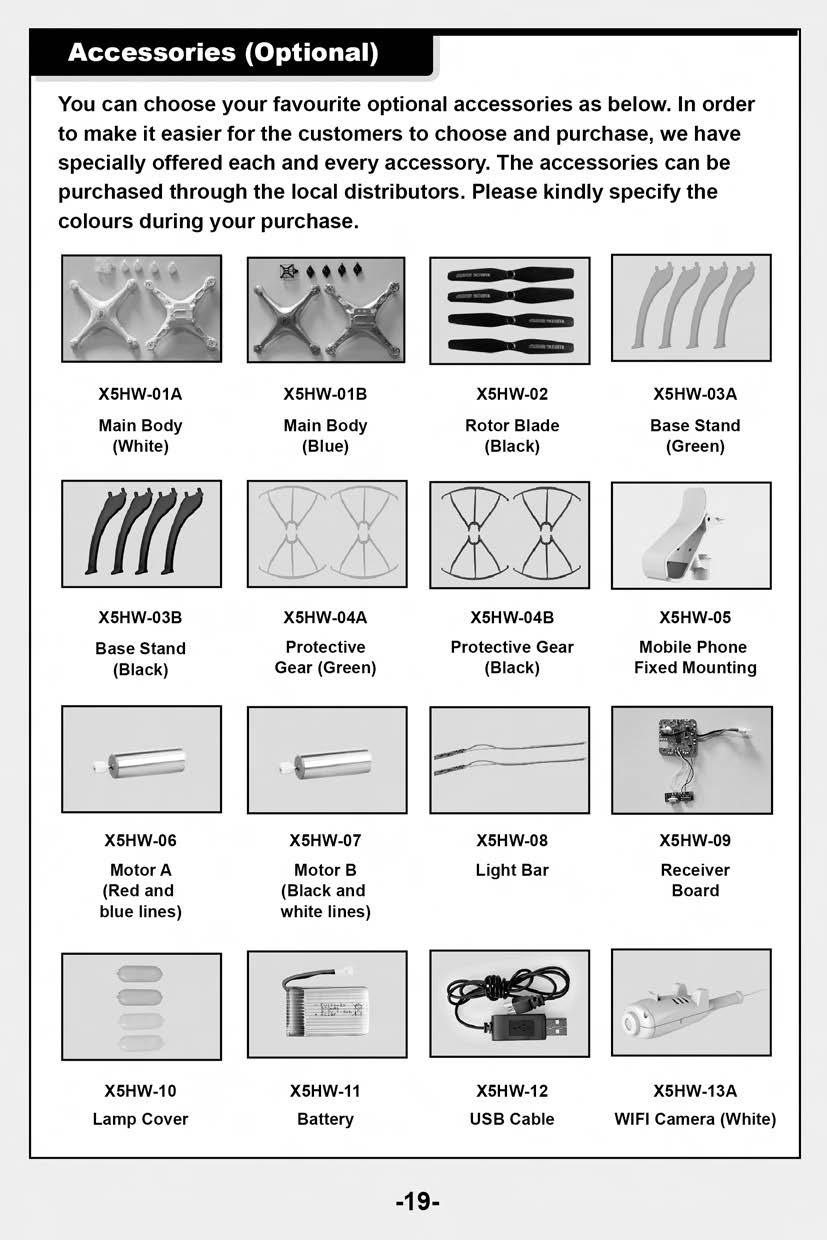 Accessories (Optional)

You can choose your favourite optional accessories as below. In order to make it easier for the customers to choose and purchase, we have specially offered each and every accessory. The accessories can be purchased through the local distributors. Please kindly specify the colours during your purchase.

X5HW-01A
Main Body
(White)

X5HW-01B
Main Body
(Blue)

X5HW-02
Rotor Blade
(Black)

X5HW-03A
Base Stand
(Green)

X5HW-03B
Base Stand
(Black)

X5HW-04A
Protective
Gear (Green)

X5HW-04B
Protective Gear
(Black)

X5HW-05
Mobile Phone
Fixed Mounting

X5HW-06
Motor A
(Red and
blue lines)

X5HW-07
Motor B
(Black and
white lines)

X5HW-08
Light Bar

X5HW-09
Receiver
Board

X5HW-10
Lamp Cover

X5HW-11
Battery

X5HW-12
USB Cable

X5HW-13A
WIFI Camera (White)

-19-